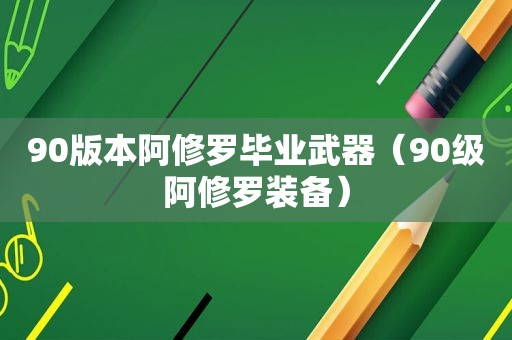 90版本阿修罗毕业武器（90级阿修罗装备）